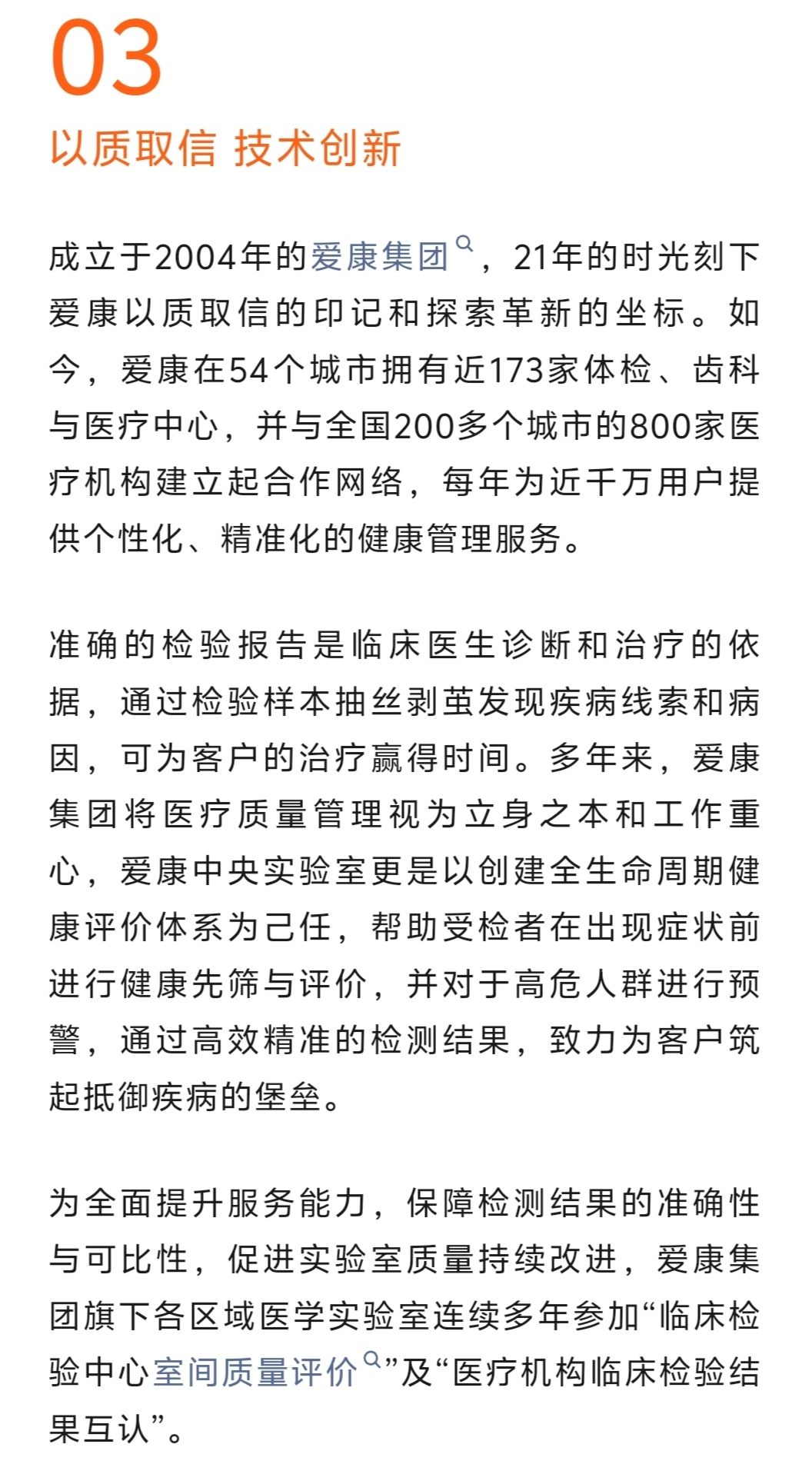 03
以质取信 技术创新

成立于2004年的爱康集团，21年的时光刻下爱康以质取信的印记和探索革新的坐标。如今，爱康在54个城市拥有近173家体检、齿科与医疗中心，并与全国200多个城市的800家医疗机构建立起合作网络，每年为近千万用户提供个性化、精准化的健康管理服务。

准确的检验报告是临床医生诊断和治疗的依据，通过检验样本抽丝剥茧发现疾病线索和病因，可为客户的治疗赢得时间。多年来，爱康集团将医疗质量管理视为立身之本和工作重心，爱康中央实验室更是以创建全生命周期健康评价体系为己任，帮助受检者在出现症状前进行健康先筛与评价，并对于高危人群进行预警，通过高效精准的检测结果，致力为客户筑起抵御疾病的堡垒。

为全面提升服务能力，保障检测结果的准确性与可比性，促进实验室质量持续改进，爱康集团旗下各区域医学实验室连续多年参加“临床检验中心室间质量评价”及“医疗机构临床检验结果互认”。